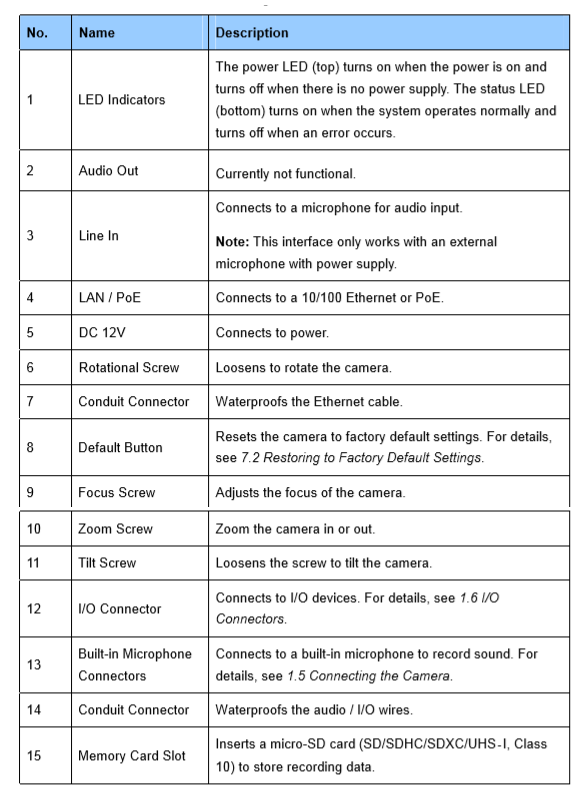 | No. | Name | Description |
|---|---|---|
| 1 | LED Indicators | The power LED (top) turns on when the power is on and turns off when there is no power supply. The status LED (bottom) turns on when the system operates normally and turns off when an error occurs. |
| 2 | Audio Out | Currently not functional. |
| 3 | Line In | Connects to a microphone for audio input. **Note:** This interface only works with an external microphone with power supply. |
| 4 | LAN / PoE | Connects to a 10/100 Ethernet or PoE. |
| 5 | DC 12V | Connects to power. |
| 6 | Rotational Screw | Loosens to rotate the camera. |
| 7 | Conduit Connector | Waterproofs the Ethernet cable. |
| 8 | Default Button | Resets the camera to factory default settings. For details, see *7.2 Restoring to Factory Default Settings*. |
| 9 | Focus Screw | Adjusts the focus of the camera. |
| 10 | Zoom Screw | Zoom the camera in or out. |
| 11 | Tilt Screw | Loosens the screw to tilt the camera. |
| 12 | I/O Connector | Connects to I/O devices. For details, see *1.6 I/O Connectors*. |
| 13 | Built-in Microphone Connectors | Connects to a built-in microphone to record sound. For details, see *1.5 Connecting the Camera*. |
| 14 | Conduit Connector | Waterproofs the audio / I/O wires. |
| 15 | Memory Card Slot | Inserts a micro-SD card (SD/SDHC/SDXC/UHS-I, Class 10) to store recording data. |